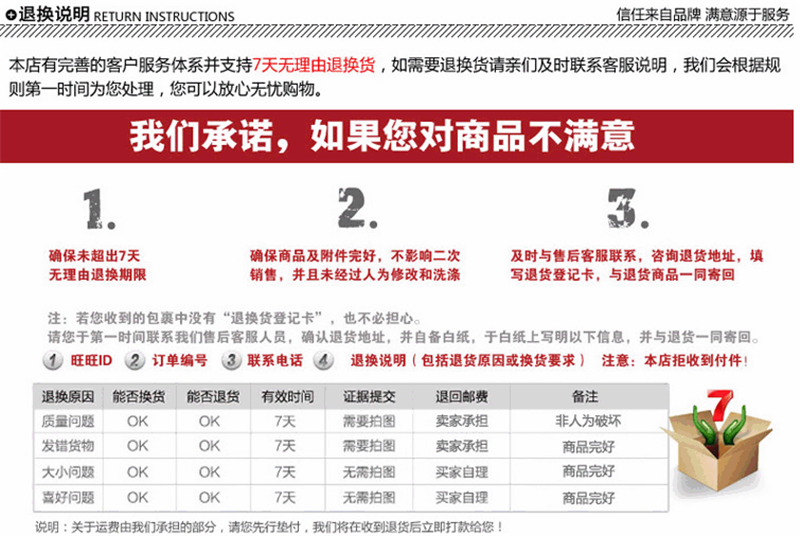 退换说明 RETURN INSTRUCTIONS

信任来自品牌 满意源于服务

本店有完善的客户服务体系并支持7天无理由退换货，如需要退换货请亲们及时联系客服说明，我们会根据规则第一时间为您处理，您可以放心无忧购物。

我们承诺，如果您对商品不满意

1.
确保未超出7天无理由退换期限

2.
确保商品及附件完好，不影响二次销售，并且未经过人为修改和洗涤

3.
及时与售后客服联系，咨询退货地址，填写退货登记卡，与退货商品一同寄回

注：若您收到的包裹中没有“退换货登记卡”，也不必担心。
请您于第一时间联系我们售后客服人员，确认退货地址，并自备白纸，于白纸上写明以下信息，并与退货一同寄回。

1 旺旺ID 2 订单编号 3 联系电话 4 退换说明（包括退货原因或换货要求） 注意：本店拒收到付件！

| 退换原因 | 能否换货 | 能否退货 | 有效时间 | 证据提交 | 退回邮费 | 备注 |
|---|---|---|---|---|---|---|
| 质量问题 | OK | OK | 7天 | 需要拍图 | 卖家承担 | 非人为破坏 |
| 发错货物 | OK | OK | 7天 | 需要拍图 | 卖家承担 | 商品完好 |
| 大小问题 | OK | OK | 7天 | 无需拍图 | 买家自理 | 商品完好 |
| 喜好问题 | OK | OK | 7天 | 无需拍图 | 买家自理 | 商品完好 |

7

说明：关于运费由我们承担的部分，请您先行垫付，我们将在收到退货后立即打款给您！